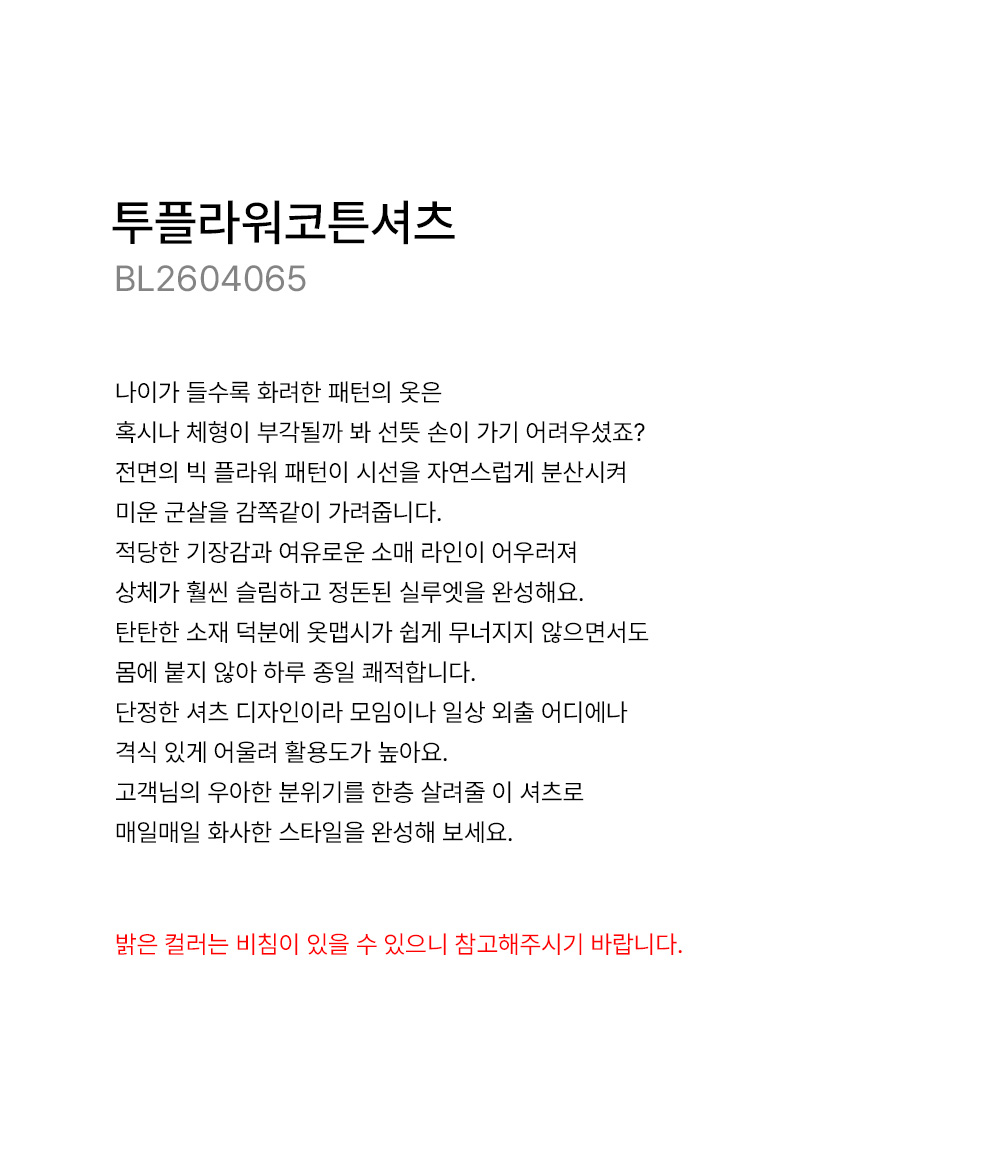 투플라워코튼셔츠
BL2604065

나이가 들수록 화려한 패턴의 옷은
혹시나 체형이 부각될까 봐 선뜻 손이 가기 어려우셨죠?
전면의 빅 플라워 패턴이 시선을 자연스럽게 분산시켜
미운 군살을 감쪽같이 가려줍니다.
적당한 기장감과 여유로운 소매 라인이 어우러져
상체가 훨씬 슬림하고 정돈된 실루엣을 완성해요.
탄탄한 소재 덕분에 옷맵시가 쉽게 무너지지 않으면서도
몸에 붙지 않아 하루 종일 쾌적합니다.
단정한 셔츠 디자인이라 모임이나 일상 외출 어디에나
격식 있게 어울려 활용도가 높아요.
고객님의 우아한 분위기를 한층 살려줄 이 셔츠로
매일매일 화사한 스타일을 완성해 보세요.

밝은 컬러는 비침이 있을 수 있으니 참고해주시기 바랍니다.